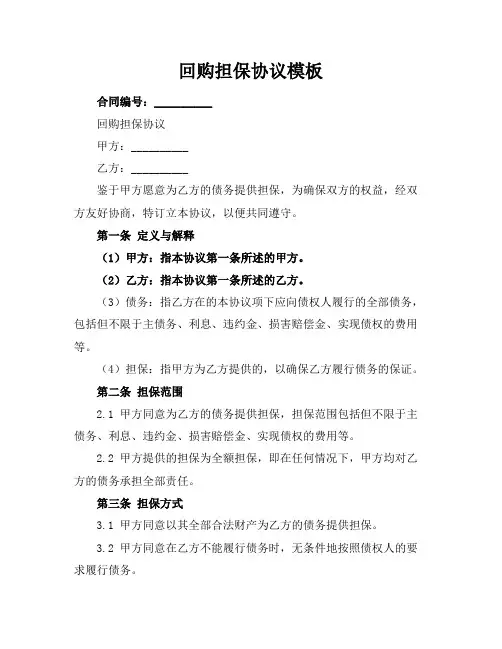 回购担保协议模板

合同编号：__________

回购担保协议

甲方：__________

乙方：__________

鉴于甲方愿意为乙方的债务提供担保，为确保双方的权益，经双方友好协商，特订立本协议，以便共同遵守。

第一条 定义与解释

（1）甲方：指本协议第一条所述的甲方。

（2）乙方：指本协议第一条所述的乙方。

（3）债务：指乙方在的本协议项下应向债权人履行的全部债务，包括但不限于主债务、利息、违约金、损害赔偿金、实现债权的费用等。

（4）担保：指甲方为乙方提供的，以确保乙方履行债务的保证。

第二条 担保范围

2.1 甲方同意为乙方的债务提供担保，担保范围包括但不限于主债务、利息、违约金、损害赔偿金、实现债权的费用等。

2.2 甲方提供的担保为全额担保，即在任何情况下，甲方均对乙方的债务承担全部责任。

第三条 担保方式

3.1 甲方同意以其全部合法财产为乙方的债务提供担保。

3.2 甲方同意在乙方不能履行债务时，无条件地按照债权人的要求履行债务。